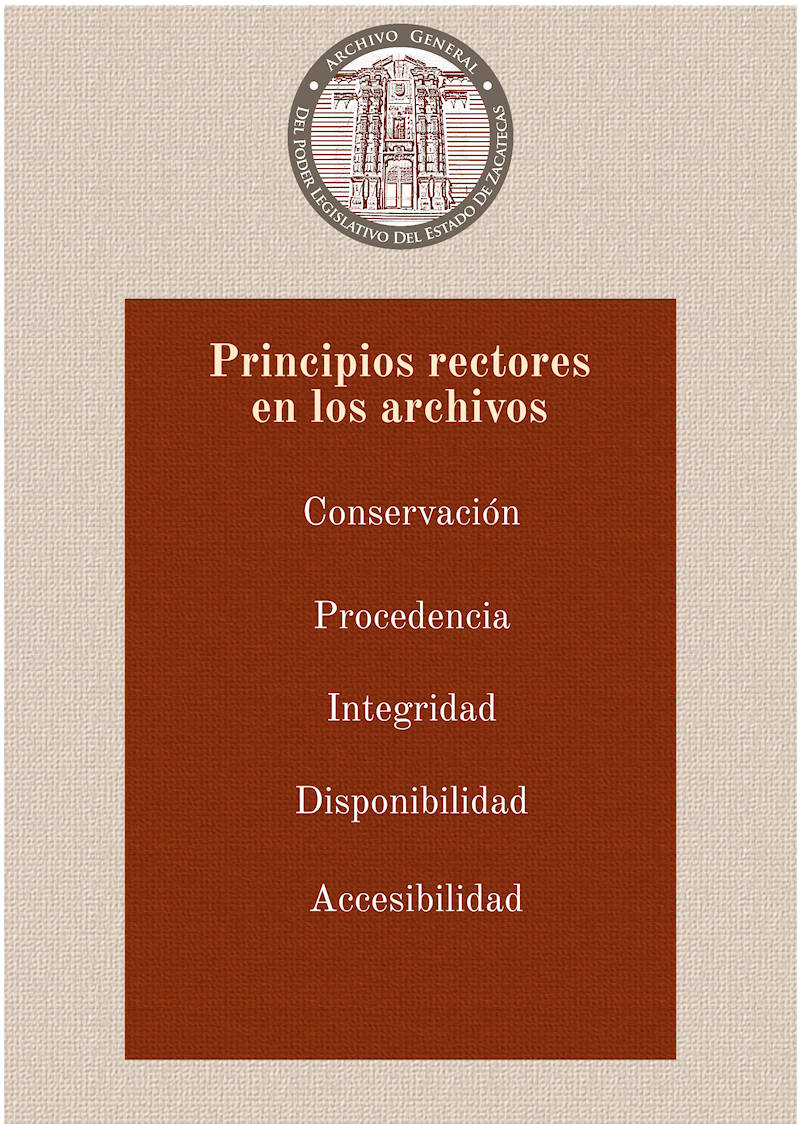 ARCHIVO GENERAL DEL PODER LEGISLATIVO DEL ESTADO DE ZACATECAS

Principios rectores en los archivos

Conservación

Procedencia

Integridad

Disponibilidad

Accesibilidad